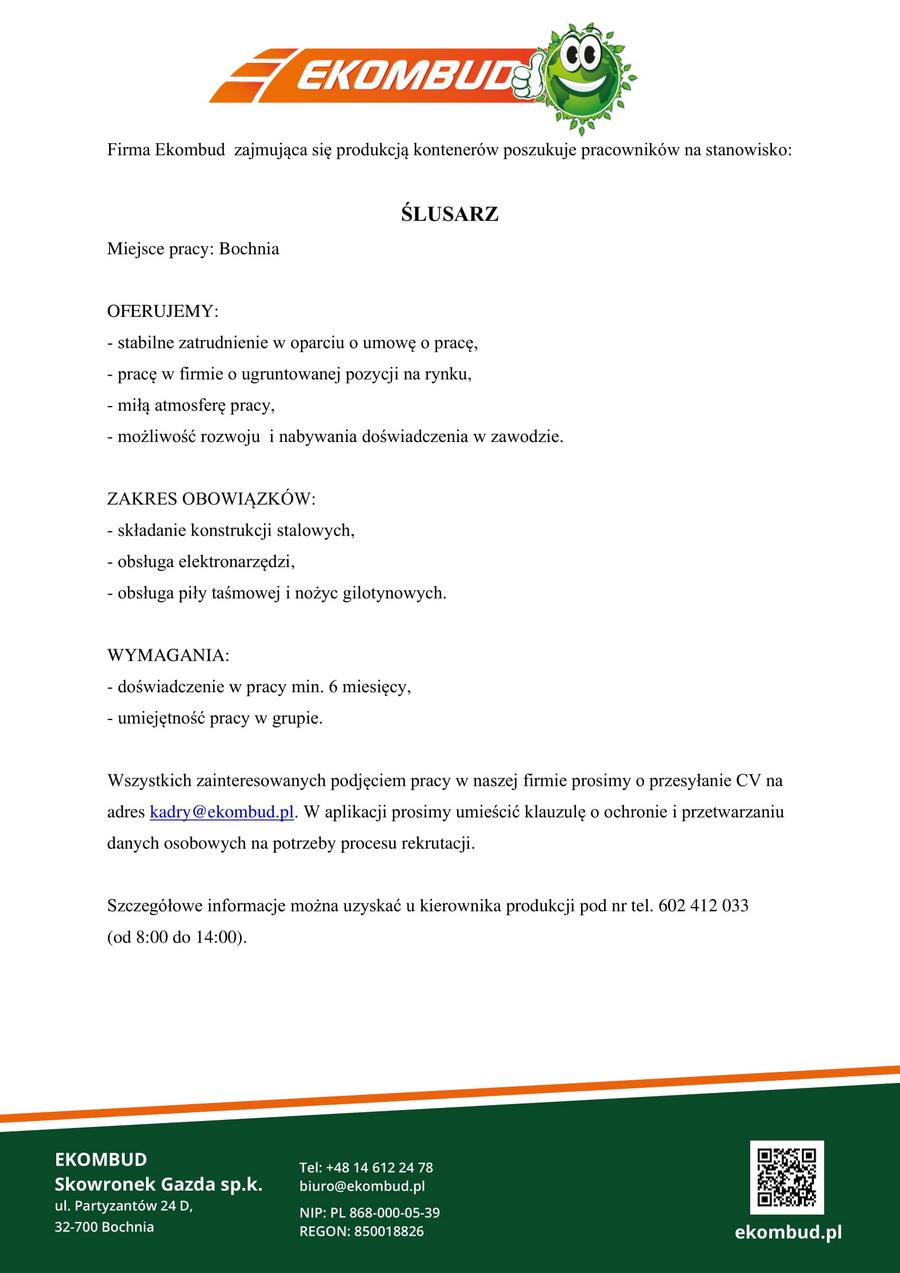 EKOMBUD

Firma Ekombud zajmująca się produkcją kontenerów poszukuje pracowników na stanowisko:

ŚLUSARZ

Miejsce pracy: Bochnia

OFERUJEMY:
- stabilne zatrudnienie w oparciu o umowę o pracę,
- pracę w firmie o ugruntowanej pozycji na rynku,
- miłą atmosferę pracy,
- możliwość rozwoju i nabywania doświadczenia w zawodzie.

ZAKRES OBOWIĄZKÓW:
- składanie konstrukcji stalowych,
- obsługa elektronarzędzi,
- obsługa piły taśmowej i nożyc gilotynowych.

WYMAGANIA:
- doświadczenie w pracy min. 6 miesięcy,
- umiejętność pracy w grupie.

Wszystkich zainteresowanych podjęciem pracy w naszej firmie prosimy o przesyłanie CV na adres kadry@ekombud.pl. W aplikacji prosimy umieścić klauzulę o ochronie i przetwarzaniu danych osobowych na potrzeby procesu rekrutacji.

Szczegółowe informacje można uzyskać u kierownika produkcji pod nr tel. 602 412 033 (od 8:00 do 14:00).

EKOMBUD
Skowronek Gazda sp.k.
ul. Partyzantów 24 D,
32-700 Bochnia

Tel: +48 14 612 24 78
biuro@ekombud.pl

NIP: PL 868-000-05-39
REGON: 850018826

ekombud.pl